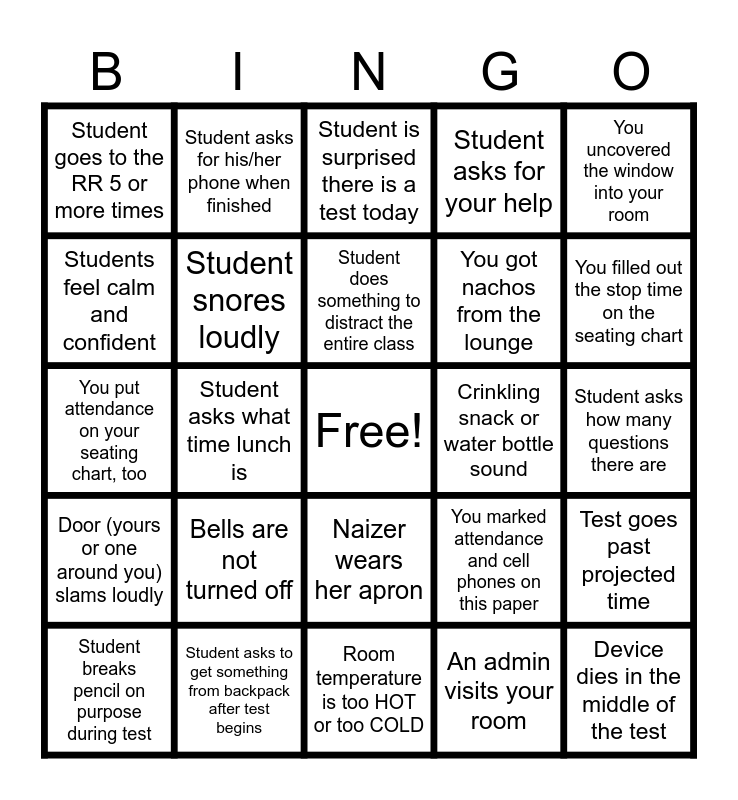 | B | I | N | G | O |
|---|---|---|---|---|
| Student goes to the RR 5 or more times | Student asks for his/her phone when finished | Student is surprised there is a test today | Student asks for your help | You uncovered the window into your room |
| Students feel calm and confident | Student snores loudly | Student does something to distract the entire class | You got nachos from the lounge | You filled out the stop time on the seating chart |
| You put attendance on your seating chart, too | Student asks what time lunch is | Free! | Crinkling snack or water bottle sound | Student asks how many questions there are |
| Door (yours or one around you) slams loudly | Bells are not turned off | Naizer wears her apron | You marked attendance and cell phones on this paper | Test goes past projected time |
| Student breaks pencil on purpose during test | Student asks to get something from backpack after test begins | Room temperature is too HOT or too COLD | An admin visits your room | Device dies in the middle of the test |